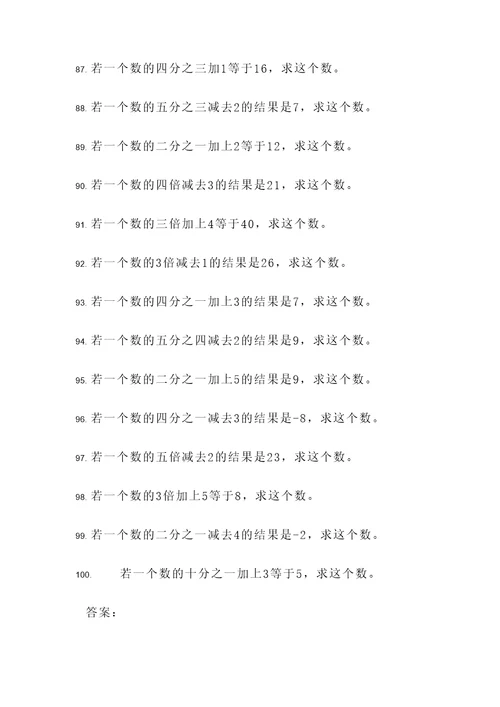 87. 若一个数的四分之三加1等于16，求这个数。

88. 若一个数的五分之三减去2的结果是7，求这个数。

89. 若一个数的二分之一加上2等于12，求这个数。

90. 若一个数的四倍减去3的结果是21，求这个数。

91. 若一个数的三倍加上4等于40，求这个数。

92. 若一个数的3倍减去1的结果是26，求这个数。

93. 若一个数的四分之一加上3的结果是7，求这个数。

94. 若一个数的五分之四减去2的结果是9，求这个数。

95. 若一个数的二分之一加上5的结果是9，求这个数。

96. 若一个数的四分之一减去3的结果是-8，求这个数。

97. 若一个数的五倍减去2的结果是23，求这个数。

98. 若一个数的3倍加上5等于8，求这个数。

99. 若一个数的二分之一减去4的结果是-2，求这个数。

100. 若一个数的十分之一加上3等于5，求这个数。

答案：